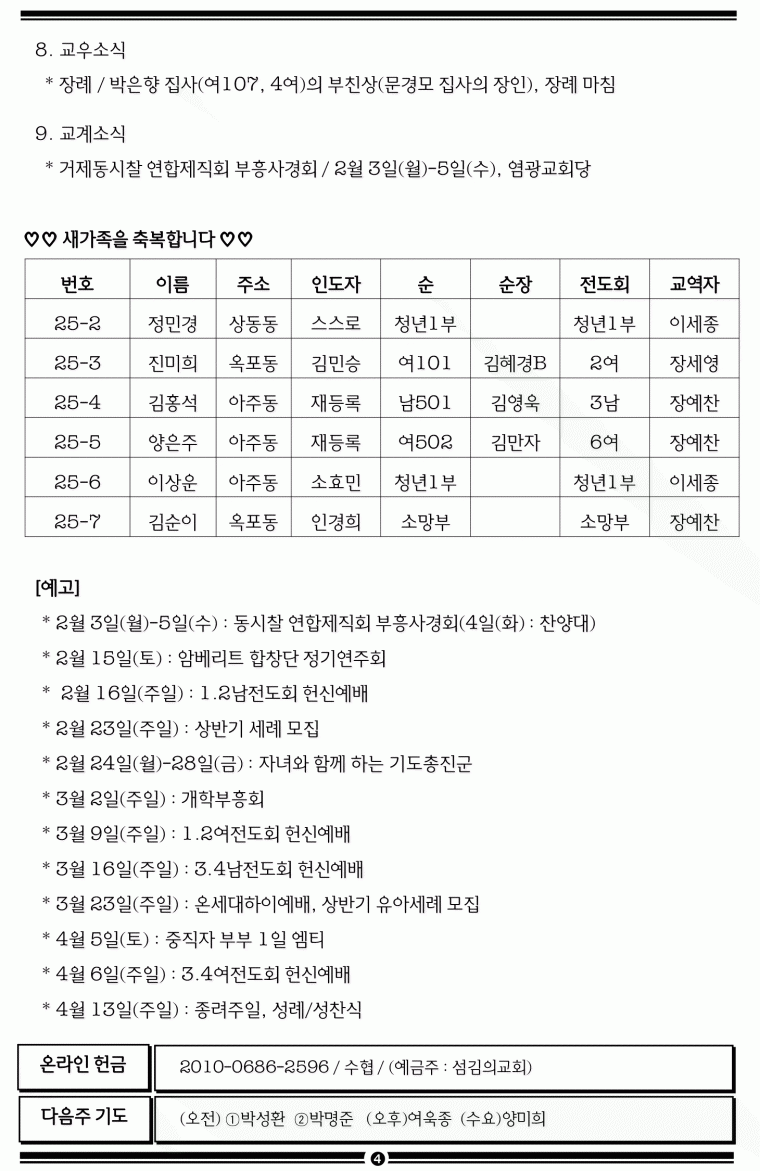 8. 교우소식
* 장례 / 박은향 집사(여107, 4여)의 부친상(문경모 집사의 장인), 장례 마침

9. 교계소식
* 거제동시찰 연합제직회 부흥사경회 / 2월 3일(월)-5일(수), 염광교회당

♡♡ 새가족을 축복합니다 ♡♡

| 번호 | 이름 | 주소 | 인도자 | 순 | 순장 | 전도회 | 교역자 |
|---|---|---|---|---|---|---|---|
| 25-2 | 정민경 | 상동동 | 스스로 | 청년1부 | | 청년1부 | 이세종 |
| 25-3 | 진미희 | 옥포동 | 김민승 | 여101 | 김혜경B | 2여 | 장세영 |
| 25-4 | 김홍석 | 아주동 | 재등록 | 남501 | 김영욱 | 3남 | 장예찬 |
| 25-5 | 양은주 | 아주동 | 재등록 | 여502 | 김만자 | 6여 | 장예찬 |
| 25-6 | 이상운 | 아주동 | 소효민 | 청년1부 | | 청년1부 | 이세종 |
| 25-7 | 김순이 | 옥포동 | 인경희 | 소망부 | | 소망부 | 장예찬 |

[예고]
* 2월 3일(월)-5일(수) : 동시찰 연합제직회 부흥사경회(4일(화) : 찬양대)
* 2월 15일(토) : 암베리트 합창단 정기연주회
* 2월 16일(주일) : 1.2남전도회 헌신예배
* 2월 23일(주일) : 상반기 세례 모집
* 2월 24일(월)-28일(금) : 자녀와 함께 하는 기도총진군
* 3월 2일(주일) : 개학부흥회
* 3월 9일(주일) : 1.2여전도회 헌신예배
* 3월 16일(주일) : 3.4남전도회 헌신예배
* 3월 23일(주일) : 온세대하이예배, 상반기 유아세례 모집
* 4월 5일(토) : 중직자 부부 1일 엠티
* 4월 6일(주일) : 3.4여전도회 헌신예배
* 4월 13일(주일) : 종려주일, 성례/성찬식

온라인 헌금 2010-0686-2596 / 수협 / (예금주 : 섬김의교회)

다음주 기도 (오전) ①박성환 ②박명준 (오후)여욱종 (수요)양미희

4